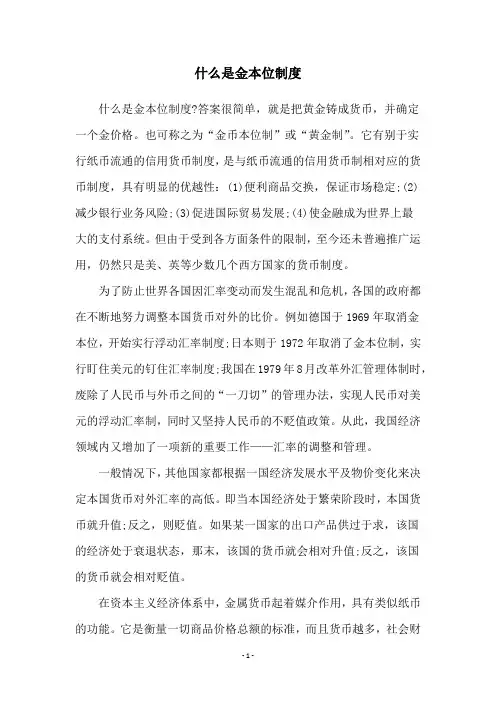 什么是金本位制度

什么是金本位制度?答案很简单，就是把黄金铸成货币，并确定一个金价格。也可称之为“金币本位制”或“黄金制”。它有别于实行纸币流通的信用货币制度，是与纸币流通的信用货币制相对应的货币制度，具有明显的优越性：(1)便利商品交换，保证市场稳定;(2)减少银行业务风险;(3)促进国际贸易发展;(4)使金融成为世界上最大的支付系统。但由于受到各方面条件的限制，至今还未普遍推广运用，仍然只是美、英等少数几个西方国家的货币制度。

为了防止世界各国因汇率变动而发生混乱和危机，各国的政府都在不断地努力调整本国货币对外的比价。例如德国于1969年取消金本位，开始实行浮动汇率制度;日本则于1972年取消了金本位制，实行盯住美元的钉住汇率制度;我国在1979年8月改革外汇管理体制时，废除了人民币与外币之间的“一刀切”的管理办法，实现人民币对美元的浮动汇率制，同时又坚持人民币的不贬值政策。从此，我国经济领域内又增加了一项新的重要工作——汇率的调整和管理。

一般情况下，其他国家都根据一国经济发展水平及物价变化来决定本国货币对外汇率的高低。即当本国经济处于繁荣阶段时，本国货币就升值;反之，则贬值。如果某一国家的出口产品供过于求，该国的经济处于衰退状态，那末，该国的货币就会相对升值;反之，该国的货币就会相对贬值。

在资本主义经济体系中，金属货币起着媒介作用，具有类似纸币的功能。它是衡量一切商品价格总额的标准，而且货币越多，社会财

- 1 -